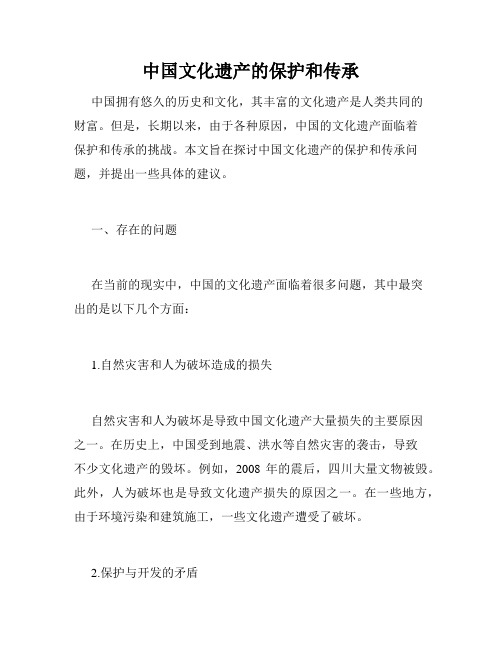 中国文化遗产的保护和传承

中国拥有悠久的历史和文化，其丰富的文化遗产是人类共同的财富。但是，长期以来，由于各种原因，中国的文化遗产面临着保护和传承的挑战。本文旨在探讨中国文化遗产的保护和传承问题，并提出一些具体的建议。

一、存在的问题

在当前的现实中，中国的文化遗产面临着很多问题，其中最突出的是以下几个方面：

1.自然灾害和人为破坏造成的损失

自然灾害和人为破坏是导致中国文化遗产大量损失的主要原因之一。在历史上，中国受到地震、洪水等自然灾害的袭击，导致不少文化遗产的毁坏。例如，2008 年的震后，四川大量文物被毁。此外，人为破坏也是导致文化遗产损失的原因之一。在一些地方，由于环境污染和建筑施工，一些文化遗产遭受了破坏。

2.保护与开发的矛盾